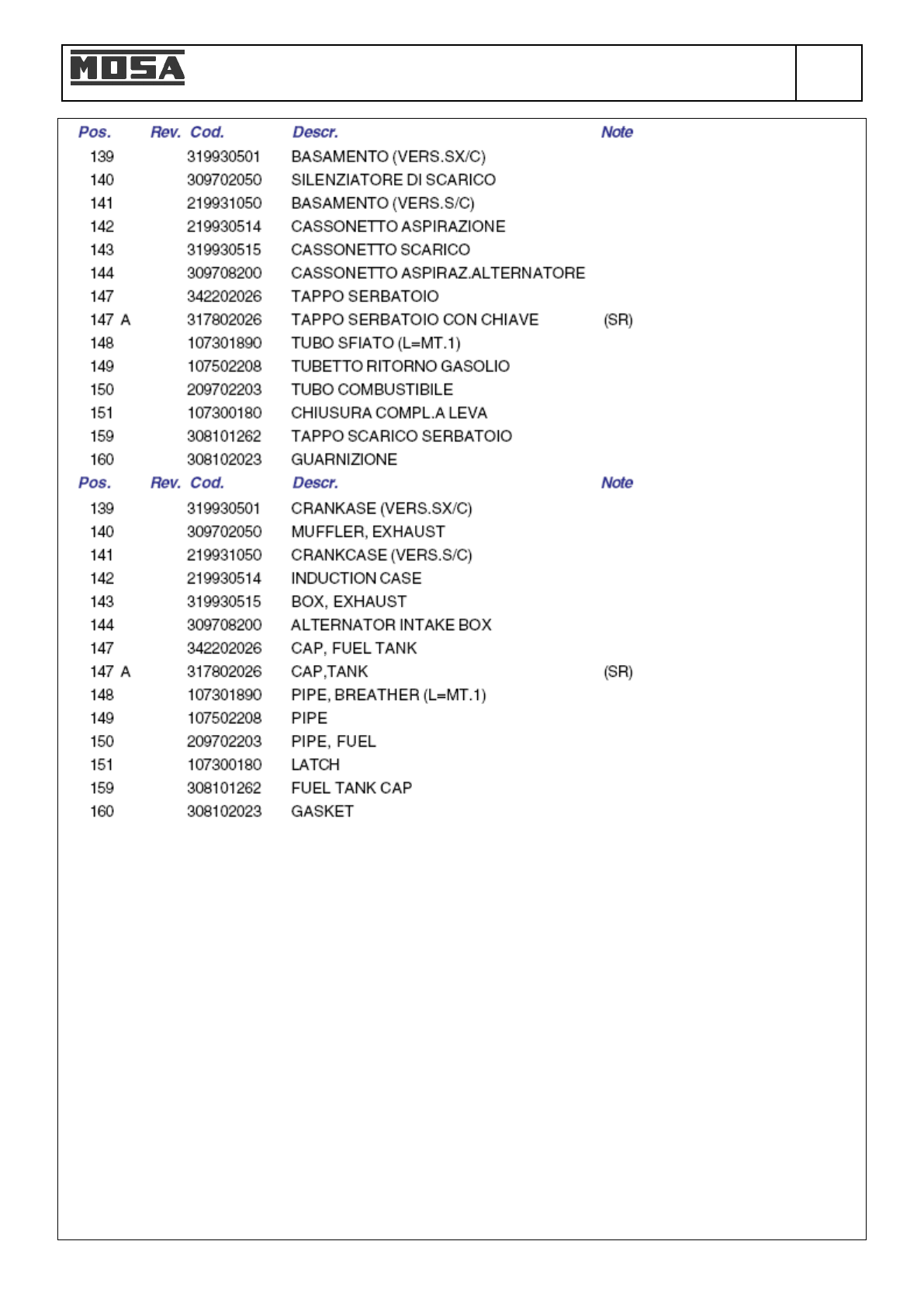 MOSA

| Pos. | Rev. | Cod. | Descr. | Note |
|---|---|---|---|---|
| 139 | | 319930501 | BASAMENTO (VERS.SX/C) | |
| 140 | | 309702050 | SILENZIATORE DI SCARICO | |
| 141 | | 219931050 | BASAMENTO (VERS.S/C) | |
| 142 | | 219930514 | CASSONETTO ASPIRAZIONE | |
| 143 | | 319930515 | CASSONETTO SCARICO | |
| 144 | | 309708200 | CASSONETTO ASPIRAZ.ALTERNATORE | |
| 147 | | 342202026 | TAPPO SERBATOIO | |
| 147 A | | 317802026 | TAPPO SERBATOIO CON CHIAVE | (SR) |
| 148 | | 107301890 | TUBO SFIATO (L=MT.1) | |
| 149 | | 107502208 | TUBETTO RITORNO GASOLIO | |
| 150 | | 209702203 | TUBO COMBUSTIBILE | |
| 151 | | 107300180 | CHIUSURA COMPL.A LEVA | |
| 159 | | 308101262 | TAPPO SCARICO SERBATOIO | |
| 160 | | 308102023 | GUARNIZIONE | |

| Pos. | Rev. | Cod. | Descr. | Note |
|---|---|---|---|---|
| 139 | | 319930501 | CRANKASE (VERS.SX/C) | |
| 140 | | 309702050 | MUFFLER, EXHAUST | |
| 141 | | 219931050 | CRANKCASE (VERS.S/C) | |
| 142 | | 219930514 | INDUCTION CASE | |
| 143 | | 319930515 | BOX, EXHAUST | |
| 144 | | 309708200 | ALTERNATOR INTAKE BOX | |
| 147 | | 342202026 | CAP, FUEL TANK | |
| 147 A | | 317802026 | CAP,TANK | (SR) |
| 148 | | 107301890 | PIPE, BREATHER (L=MT.1) | |
| 149 | | 107502208 | PIPE | |
| 150 | | 209702203 | PIPE, FUEL | |
| 151 | | 107300180 | LATCH | |
| 159 | | 308101262 | FUEL TANK CAP | |
| 160 | | 308102023 | GASKET | |